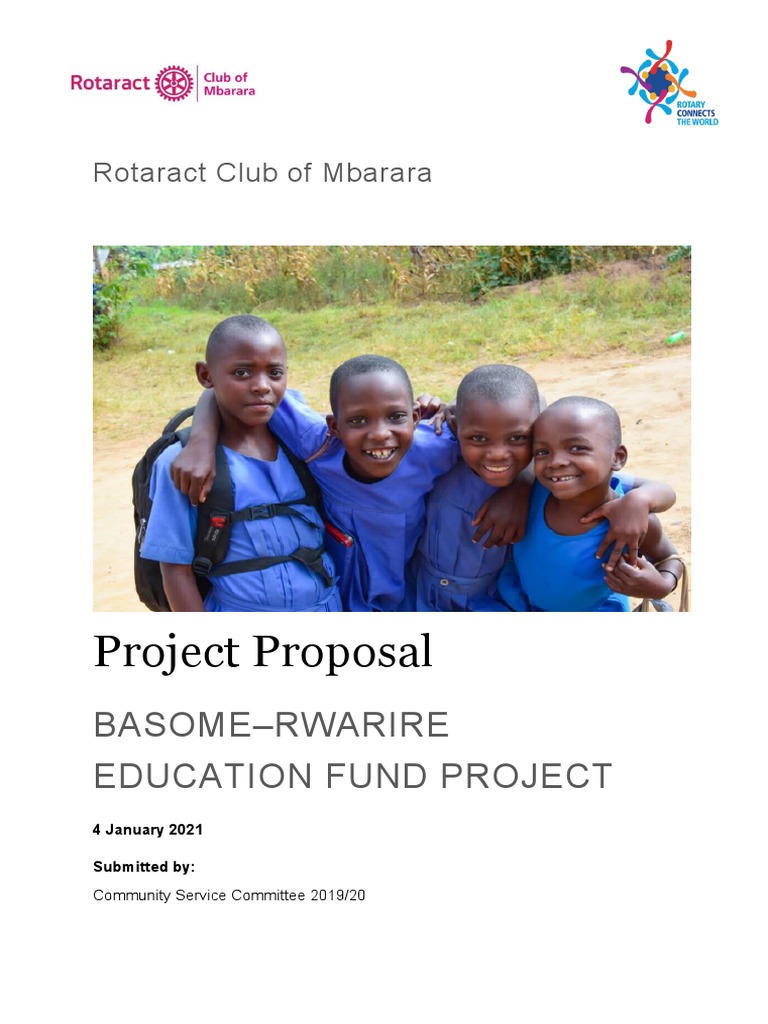 Rotaract Club of Mbarara

ROTARY CONNECTS THE WORLD

Rotaract Club of Mbarara

Project Proposal

BASOME–RWARIRE EDUCATION FUND PROJECT

4 January 2021

Submitted by:

Community Service Committee 2019/20